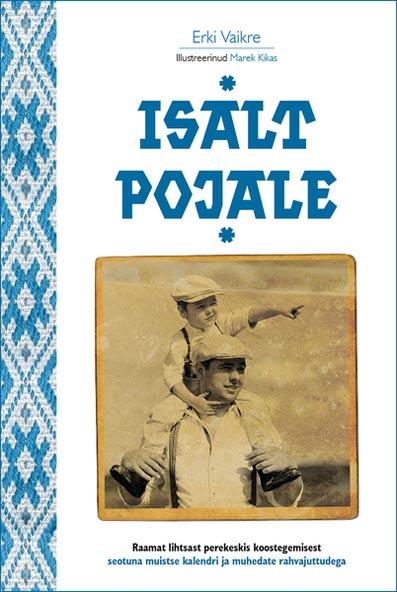 Erki Vaikre
Illustreerinud Marek Kikas

ISALT POJALE

Raamat lihtsast perekeskis koostegemisest seotuna muistse kalendri ja muhedate rahvajuttudega